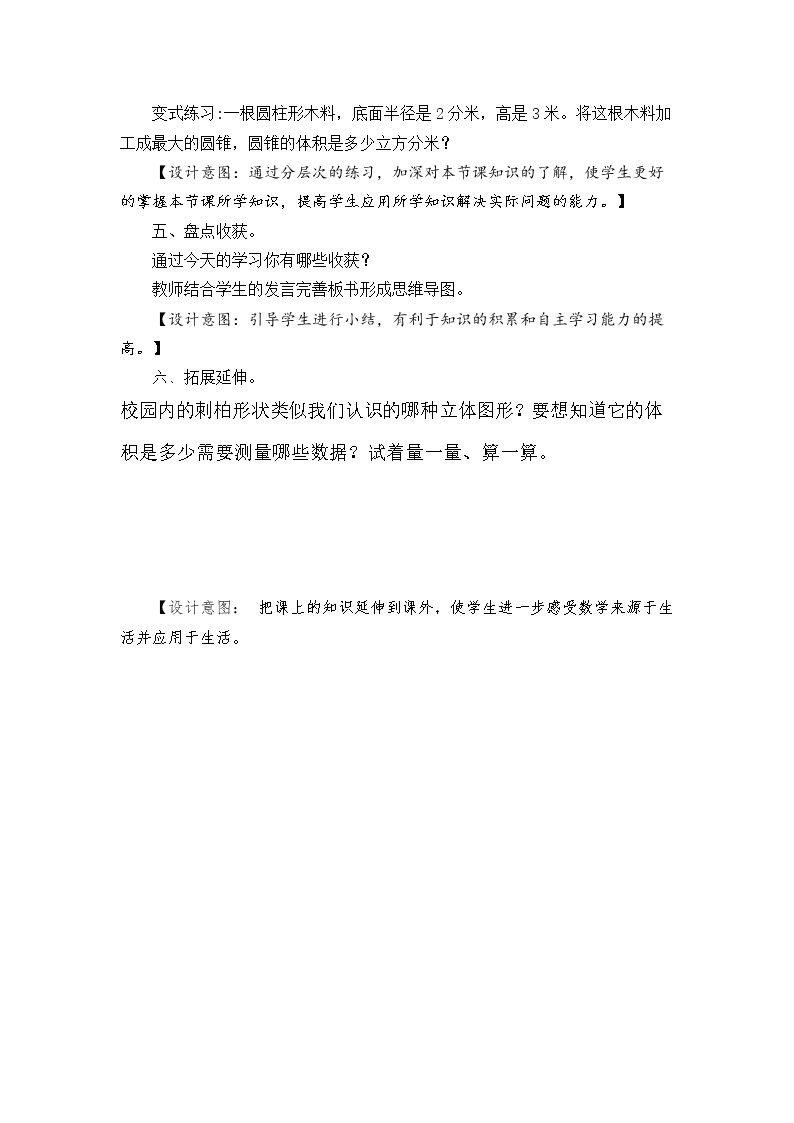 变式练习:一根圆柱形木料，底面半径是2分米，高是3米。将这根木料加工成最大的圆锥，圆锥的体积是多少立方分米？

【设计意图：通过分层次的练习，加深对本节课知识的了解，使学生更好的掌握本节课所学知识，提高学生应用所学知识解决实际问题的能力。】

五、盘点收获。

通过今天的学习你有哪些收获？

教师结合学生的发言完善板书形成思维导图。

【设计意图：引导学生进行小结，有利于知识的积累和自主学习能力的提高。】

六、拓展延伸。

校园内的刺柏形状类似我们认识的哪种立体图形？要想知道它的体积是多少需要测量哪些数据？试着量一量、算一算。

【设计意图： 把课上的知识延伸到课外，使学生进一步感受数学来源于生活并应用于生活。